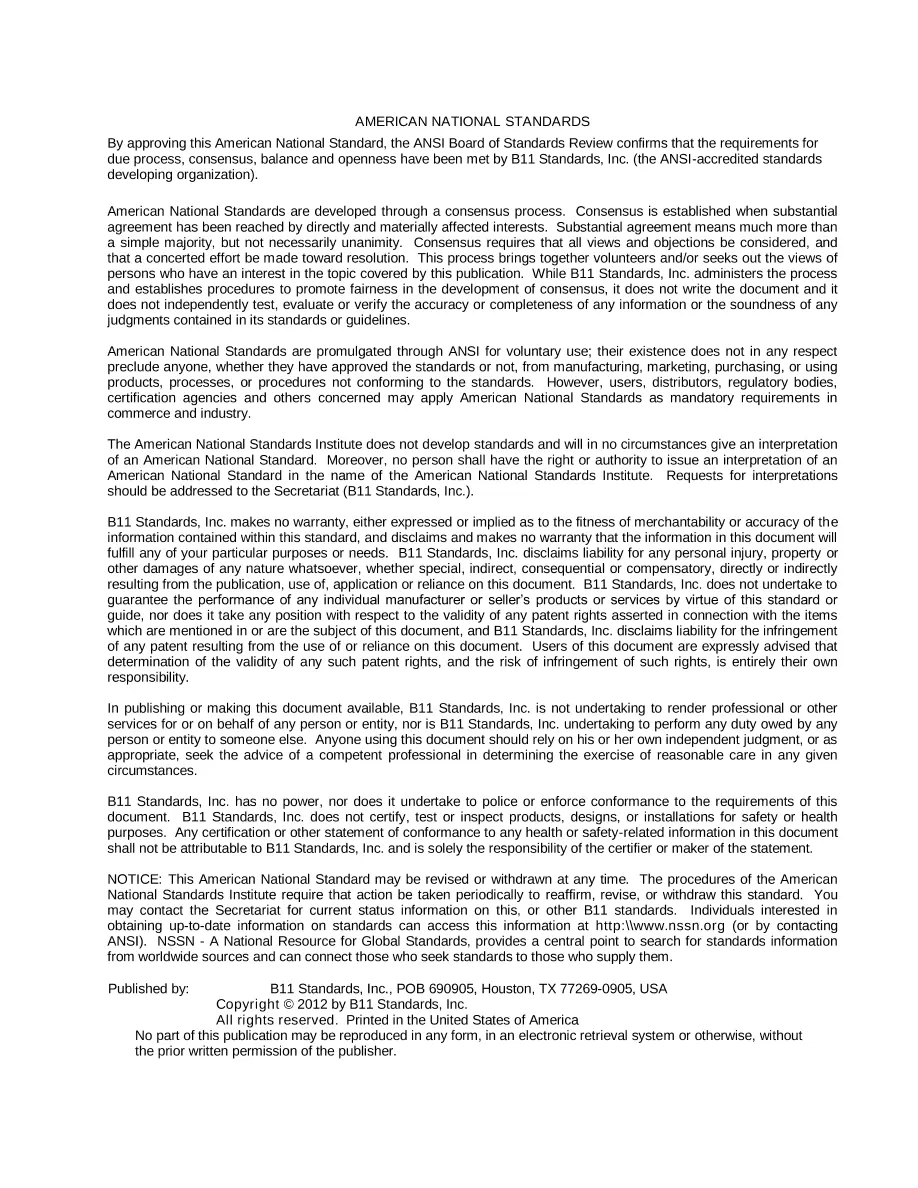 AMERICAN NATIONAL STANDARDS

By approving this American National Standard, the ANSI Board of Standards Review confirms that the requirements for due process, consensus, balance and openness have been met by B11 Standards, Inc. (the ANSI-accredited standards developing organization).

American National Standards are developed through a consensus process. Consensus is established when substantial agreement has been reached by directly and materially affected interests. Substantial agreement means much more than a simple majority, but not necessarily unanimity. Consensus requires that all views and objections be considered, and that a concerted effort be made toward resolution. This process brings together volunteers and/or seeks out the views of persons who have an interest in the topic covered by this publication. While B11 Standards, Inc. administers the process and establishes procedures to promote fairness in the development of consensus, it does not write the document and it does not independently test, evaluate or verify the accuracy or completeness of any information or the soundness of any judgments contained in its standards or guidelines.

American National Standards are promulgated through ANSI for voluntary use; their existence does not in any respect preclude anyone, whether they have approved the standards or not, from manufacturing, marketing, purchasing, or using products, processes, or procedures not conforming to the standards. However, users, distributors, regulatory bodies, certification agencies and others concerned may apply American National Standards as mandatory requirements in commerce and industry.

The American National Standards Institute does not develop standards and will in no circumstances give an interpretation of an American National Standard. Moreover, no person shall have the right or authority to issue an interpretation of an American National Standard in the name of the American National Standards Institute. Requests for interpretations should be addressed to the Secretariat (B11 Standards, Inc.).

B11 Standards, Inc. makes no warranty, either expressed or implied as to the fitness of merchantability or accuracy of the information contained within this standard, and disclaims and makes no warranty that the information in this document will fulfill any of your particular purposes or needs. B11 Standards, Inc. disclaims liability for any personal injury, property or other damages of any nature whatsoever, whether special, indirect, consequential or compensatory, directly or indirectly resulting from the publication, use of, application or reliance on this document. B11 Standards, Inc. does not undertake to guarantee the performance of any individual manufacturer or seller's products or services by virtue of this standard or guide, nor does it take any position with respect to the validity of any patent rights asserted in connection with the items which are mentioned in or are the subject of this document, and B11 Standards, Inc. disclaims liability for the infringement of any patent resulting from the use of or reliance on this document. Users of this document are expressly advised that determination of the validity of any such patent rights, and the risk of infringement of such rights, is entirely their own responsibility.

In publishing or making this document available, B11 Standards, Inc. is not undertaking to render professional or other services for or on behalf of any person or entity, nor is B11 Standards, Inc. undertaking to perform any duty owed by any person or entity to someone else. Anyone using this document should rely on his or her own independent judgment, or as appropriate, seek the advice of a competent professional in determining the exercise of reasonable care in any given circumstances.

B11 Standards, Inc. has no power, nor does it undertake to police or enforce conformance to the requirements of this document. B11 Standards, Inc. does not certify, test or inspect products, designs, or installations for safety or health purposes. Any certification or other statement of conformance to any health or safety-related information in this document shall not be attributable to B11 Standards, Inc. and is solely the responsibility of the certifier or maker of the statement.

NOTICE: This American National Standard may be revised or withdrawn at any time. The procedures of the American National Standards Institute require that action be taken periodically to reaffirm, revise, or withdraw this standard. You may contact the Secretariat for current status information on this, or other B11 standards. Individuals interested in obtaining up-to-date information on standards can access this information at http:\\www.nssn.org (or by contacting ANSI). NSSN - A National Resource for Global Standards, provides a central point to search for standards information from worldwide sources and can connect those who seek standards to those who supply them.

Published by: B11 Standards, Inc., POB 690905, Houston, TX 77269-0905, USA
Copyright © 2012 by B11 Standards, Inc.
All rights reserved. Printed in the United States of America
No part of this publication may be reproduced in any form, in an electronic retrieval system or otherwise, without the prior written permission of the publisher.